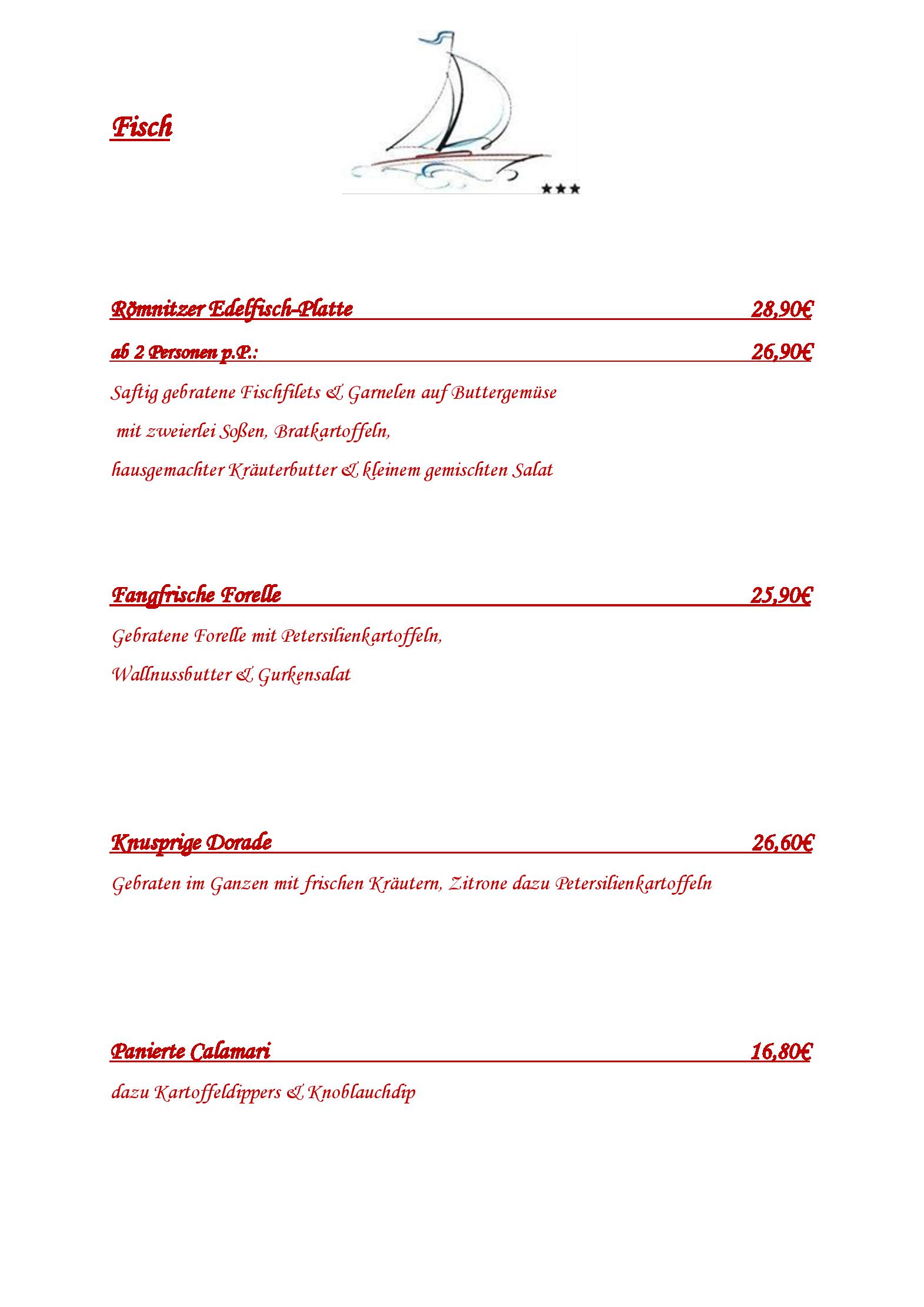 Fisch

★★★

Römnitzer Edelfisch-Platte 28,90€

ab 2 Personen p.P.: 26,90€

Saftig gebratene Fischfilets & Garnelen auf Buttergemüse mit zweierlei Soßen, Bratkartoffeln, hausgemachter Kräuterbutter & kleinem gemischten Salat

Fangfrische Forelle 25,90€

Gebratene Forelle mit Petersilienkartoffeln, Wallnussbutter & Gurkensalat

Knusprige Dorade 26,60€

Gebraten im Ganzen mit frischen Kräutern, Zitrone dazu Petersilienkartoffeln

Panierte Calamari 16,80€

dazu Kartoffeldippers & Knoblauchdip